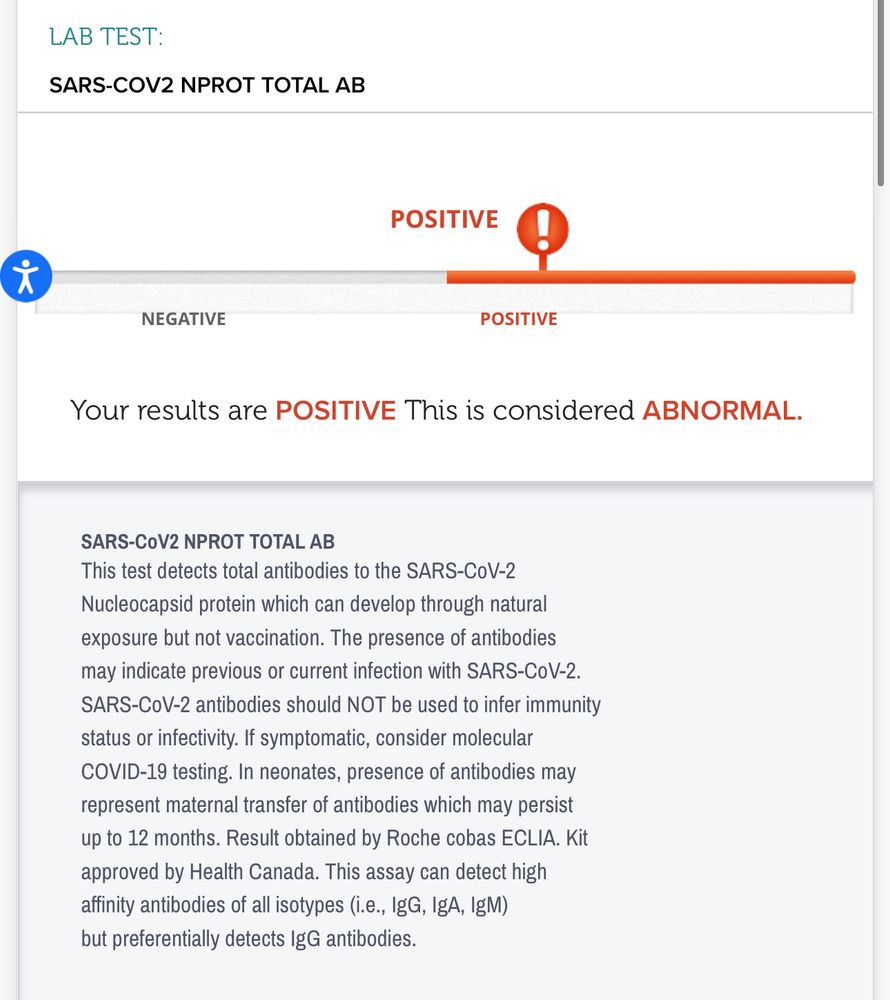 LAB TEST:

SARS-COV2 NPROT TOTAL AB

POSITIVE

NEGATIVE

POSITIVE

Your results are POSITIVE This is considered ABNORMAL.

SARS-CoV2 NPROT TOTAL AB
This test detects total antibodies to the SARS-CoV-2 Nucleocapsid protein which can develop through natural exposure but not vaccination. The presence of antibodies may indicate previous or current infection with SARS-CoV-2. SARS-CoV-2 antibodies should NOT be used to infer immunity status or infectivity. If symptomatic, consider molecular COVID-19 testing. In neonates, presence of antibodies may represent maternal transfer of antibodies which may persist up to 12 months. Result obtained by Roche cobas ECLIA. Kit approved by Health Canada. This assay can detect high affinity antibodies of all isotypes (i.e., IgG, IgA, IgM) but preferentially detects IgG antibodies.